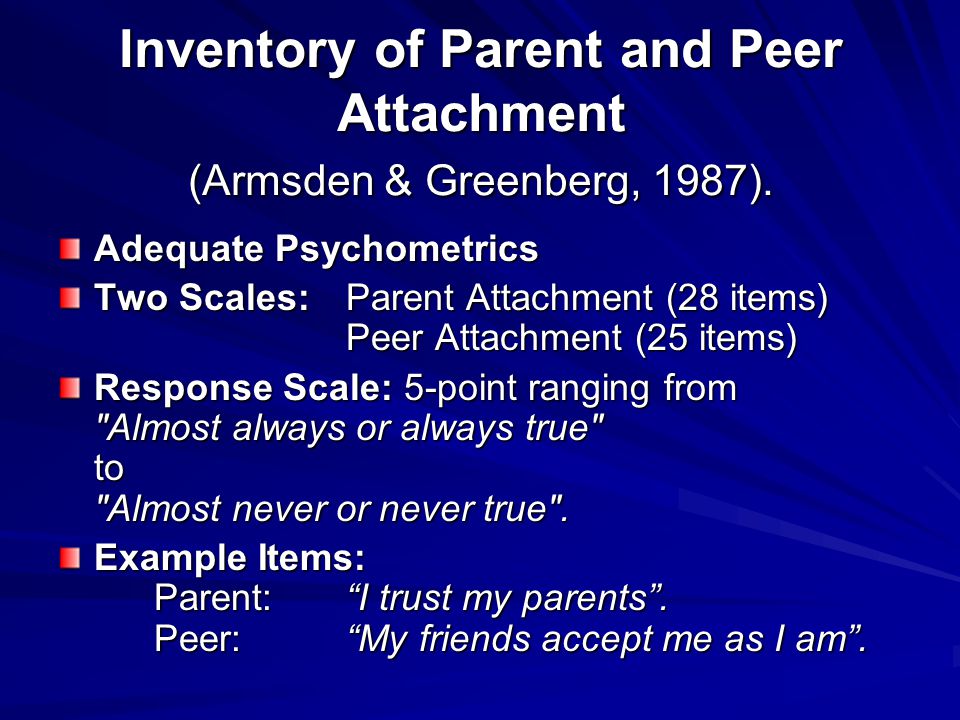 Inventory of Parent and Peer Attachment

(Armsden & Greenberg, 1987).

Adequate Psychometrics

Two Scales: Parent Attachment (28 items)
Peer Attachment (25 items)

Response Scale: 5-point ranging from
"Almost always or always true"
to
"Almost never or never true".

Example Items:
Parent: “I trust my parents”.
Peer: “My friends accept me as I am”.